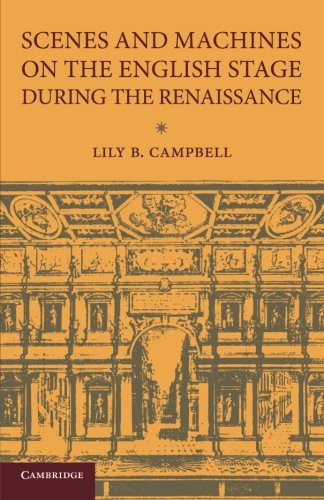 SCENES AND MACHINES ON THE ENGLISH STAGE DURING THE RENAISSANCE

LILY B. CAMPBELL

CAMBRIDGE